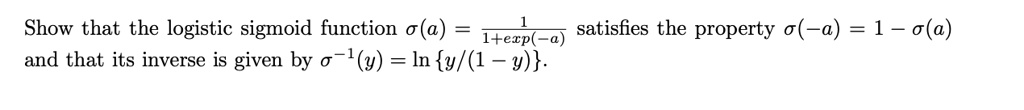 Show that the logistic sigmoid function $\sigma(a) = \frac{1}{1+exp(-a)}$ satisfies the property $\sigma(-a) = 1 - \sigma(a)$ and that its inverse is given by $\sigma^{-1}(y) = \ln\{y/(1-y)\}$.